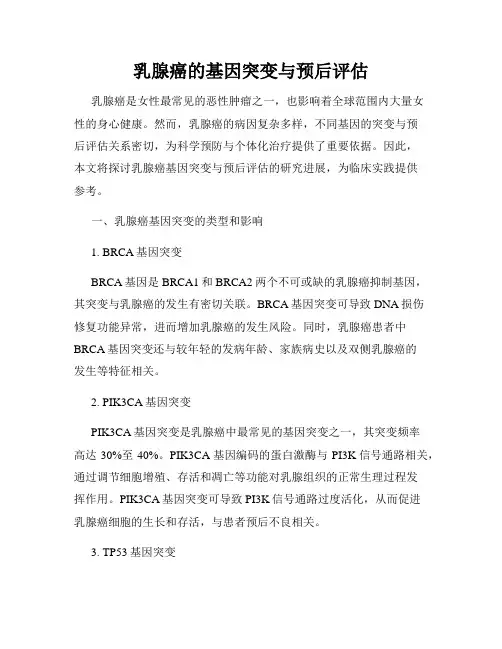 乳腺癌的基因突变与预后评估

乳腺癌是女性最常见的恶性肿瘤之一，也影响着全球范围内大量女性的身心健康。然而，乳腺癌的病因复杂多样，不同基因的突变与预后评估关系密切，为科学预防与个体化治疗提供了重要依据。因此，本文将探讨乳腺癌基因突变与预后评估的研究进展，为临床实践提供参考。

一、乳腺癌基因突变的类型和影响

1. BRCA 基因突变

BRCA 基因是 BRCA1 和 BRCA2 两个不可或缺的乳腺癌抑制基因，其突变与乳腺癌的发生有密切关联。BRCA 基因突变可导致 DNA 损伤修复功能异常，进而增加乳腺癌的发生风险。同时，乳腺癌患者中 BRCA 基因突变还与较年轻的发病年龄、家族病史以及双侧乳腺癌的发生等特征相关。

2. PIK3CA 基因突变

PIK3CA 基因突变是乳腺癌中最常见的基因突变之一，其突变频率高达 30%至 40%。PIK3CA 基因编码的蛋白激酶与 PI3K 信号通路相关，通过调节细胞增殖、存活和凋亡等功能对乳腺组织的正常生理过程发挥作用。PIK3CA 基因突变可导致 PI3K 信号通路过度活化，从而促进乳腺癌细胞的生长和存活，与患者预后不良相关。

3. TP53 基因突变